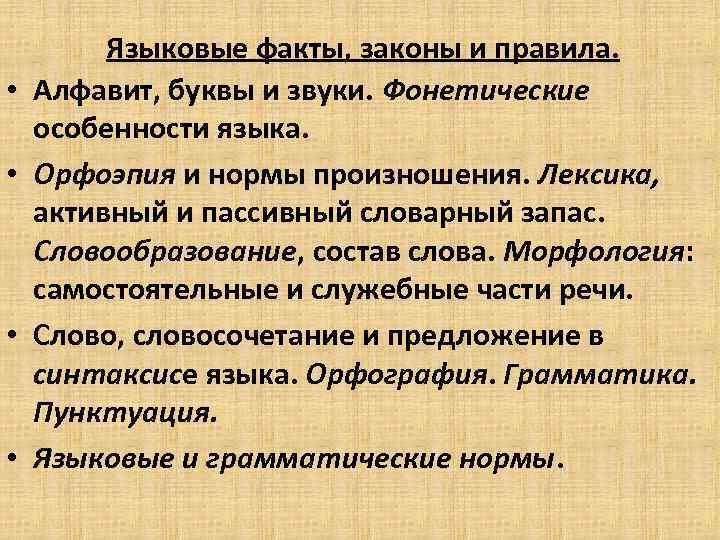 Языковые факты, законы и правила.

• Алфавит, буквы и звуки. Фонетические особенности языка.

• Орфоэпия и нормы произношения. Лексика, активный и пассивный словарный запас. Словообразование, состав слова. Морфология: самостоятельные и служебные части речи.

• Слово, словосочетание и предложение в синтаксисе языка. Орфография. Грамматика. Пунктуация.

• Языковые и грамматические нормы.